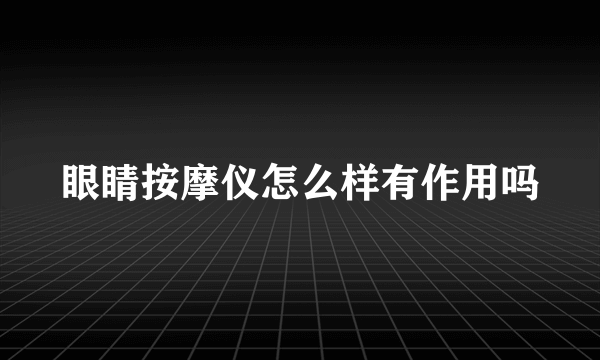 眼睛按摩仪怎么样有作用吗